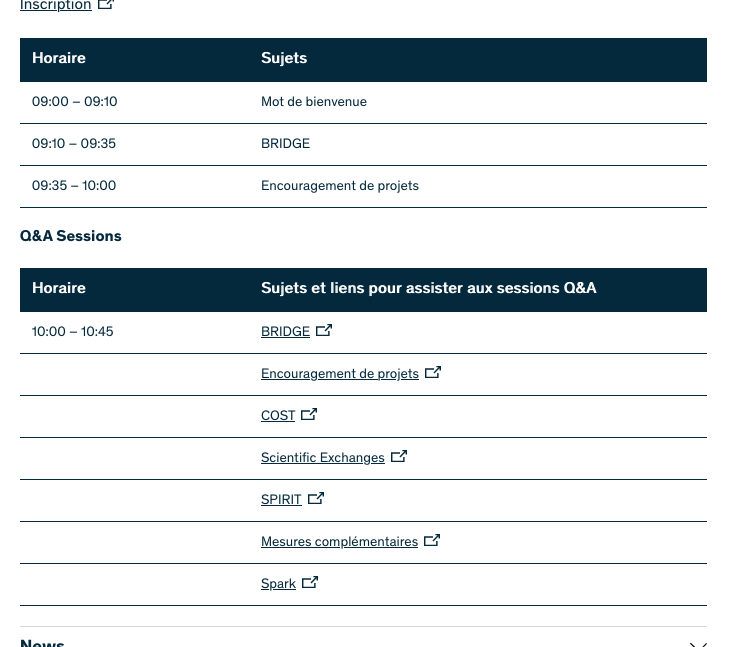 Inscription

| Horaire | Sujets |
|---|---|
| 09:00 – 09:10 | Mot de bienvenue |
| 09:10 – 09:35 | BRIDGE |
| 09:35 – 10:00 | Encouragement de projets |

Q&A Sessions

| Horaire | Sujets et liens pour assister aux sessions Q&A |
|---|---|
| 10:00 – 10:45 | BRIDGE |
| | Encouragement de projets |
| | COST |
| | Scientific Exchanges |
| | SPIRIT |
| | Mesures complémentaires |
| | Spark |

News